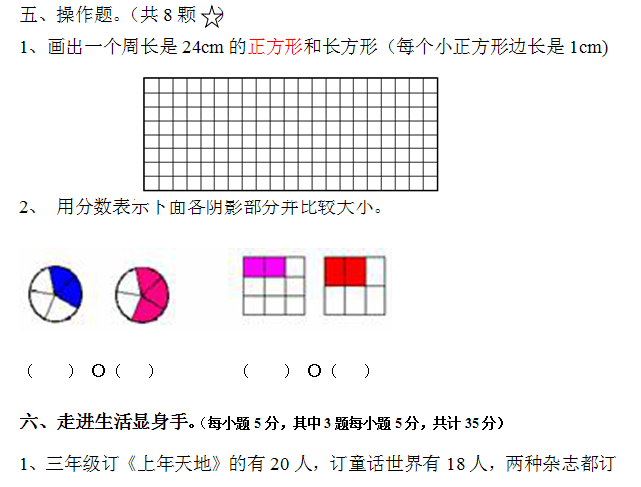 五、操作题。（共 8 颗 ☆）

1、画出一个周长是 24cm 的正方形和长方形（每个小正方形边长是 1cm)

2、 用分数表示下面各阴影部分并比较大小。

（ ） ○（ ） （ ） ○（ ）

六、走进生活显身手。（每小题 5 分，其中 3 题每小题 5 分，共计 35 分）

1、三年级订《上年天地》的有 20 人，订童话世界有 18 人，两种杂志都订